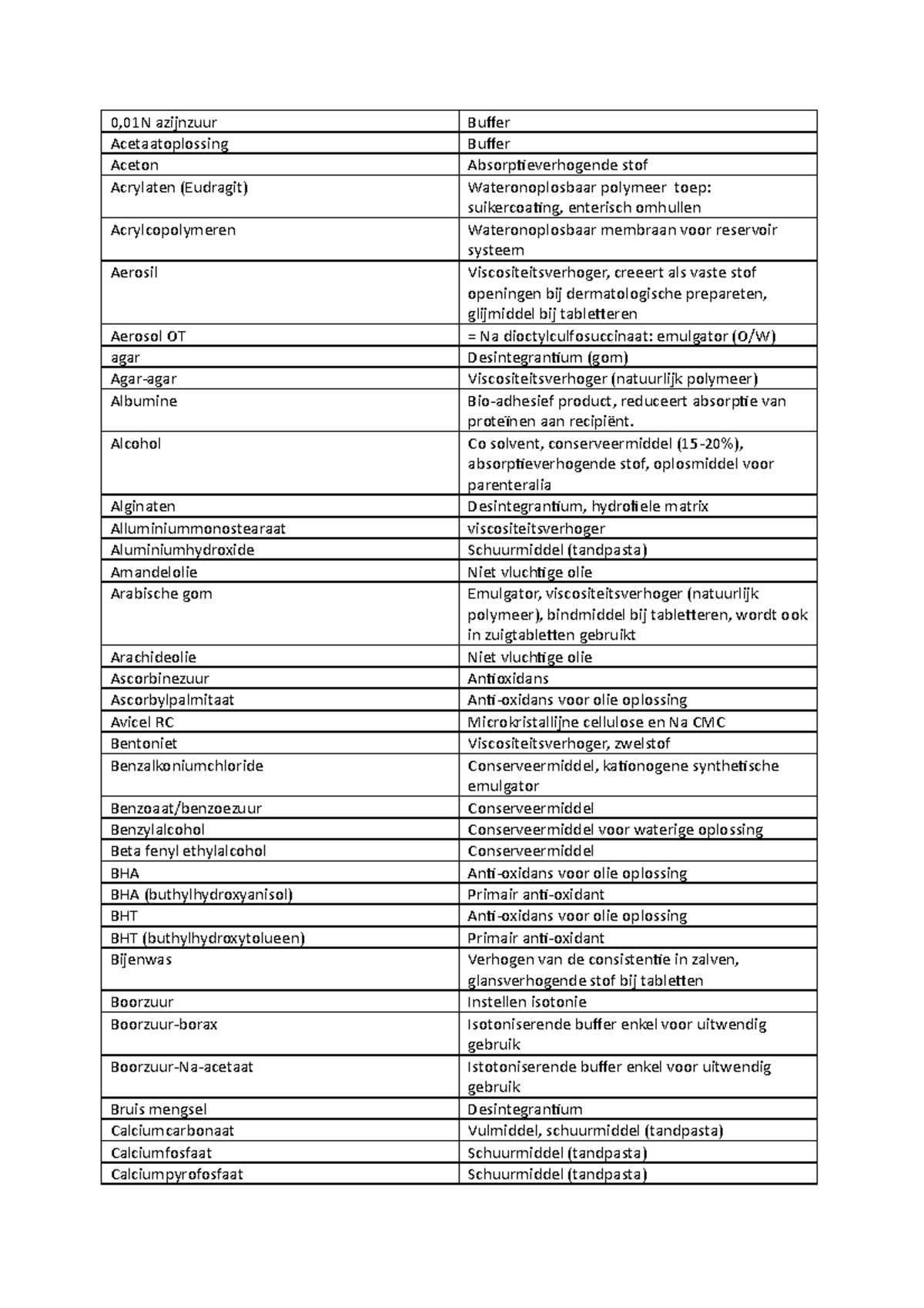 | 0,01N azijnzuur | Buffer |
|---|---|
| Acetaatoplossing | Buffer |
| Aceton | Absorptieverhogende stof |
| Acrylaten (Eudragit) | Wateronoplosbaar polymeer toep: suikercoating, enterisch omhullen |
| Acrylcopolymeren | Wateronoplosbaar membraan voor reservoir systeem |
| Aerosil | Viscositeitsverhoger, creeert als vaste stof openingen bij dermatologische prepareten, glijmiddel bij tabletteren |
| Aerosol OT | = Na dioctylculfosuccinaat: emulgator (O/W) |
| agar | Desintegrantium (gom) |
| Agar-agar | Viscositeitsverhoger (natuurlijk polymeer) |
| Albumine | Bio-adhesief product, reduceert absorptie van proteïnen aan recipiënt. |
| Alcohol | Co solvent, conserveermiddel (15-20%), absorptieverhogende stof, oplosmiddel voor parenteralia |
| Alginaten | Desintegrantium, hydrofiele matrix |
| Alluminiummonostearaat | viscositeitsverhoger |
| Aluminiumhydroxide | Schuurmiddel (tandpasta) |
| Amandelolie | Niet vluchtige olie |
| Arabische gom | Emulgator, viscositeitsverhoger (natuurlijk polymeer), bindmiddel bij tabletteren, wordt ook in zuigtabletten gebruikt |
| Arachideolie | Niet vluchtige olie |
| Ascorbinezuur | Antioxidans |
| Ascorbylpalmitaat | Anti-oxidans voor olie oplossing |
| Avicel RC | Microkristallijne cellulose en Na CMC |
| Bentoniet | Viscositeitsverhoger, zwelstof |
| Benzalkoniumchloride | Conserveermiddel, kationogene synthetische emulgator |
| Benzoaat/benzoezuur | Conserveermiddel |
| Benzylalcohol | Conserveermiddel voor waterige oplossing |
| Beta fenyl ethylalcohol | Conserveermiddel |
| BHA | Anti-oxidans voor olie oplossing |
| BHA (buthylhydroxyanisol) | Primair anti-oxidant |
| BHT | Anti-oxidans voor olie oplossing |
| BHT (buthylhydroxytolueen) | Primair anti-oxidant |
| Bijenwas | Verhogen van de consistentie in zalven, glansverhogende stof bij tabletten |
| Boorzuur | Instellen isotonie |
| Boorzuur-borax | Isotoniserende buffer enkel voor uitwendig gebruik |
| Boorzuur-Na-acetaat | Istotoniserende buffer enkel voor uitwendig gebruik |
| Bruis mengsel | Desintegrantium |
| Calciumcarbonaat | Vulmiddel, schuurmiddel (tandpasta) |
| Calciumfosfaat | Schuurmiddel (tandpasta) |
| Calciumpyrofosfaat | Schuurmiddel (tandpasta) |